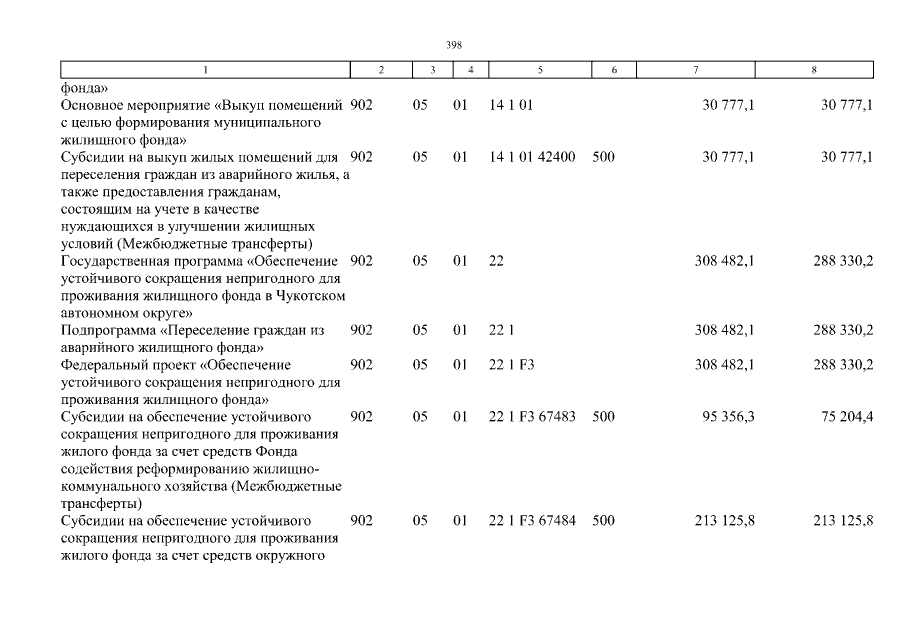 398

| 1 | 2 | 3 | 4 | 5 | 6 | 7 | 8 |
|---|---|---|---|---|---|---|---|
| фонда» | | | | | | | |
| Основное мероприятие «Выкуп помещений с целью формирования муниципального жилищного фонда» | 902 | 05 | 01 | 14 1 01 | | 30 777,1 | 30 777,1 |
| Субсидии на выкуп жилых помещений для переселения граждан из аварийного жилья, а также предоставления гражданам, состоящим на учете в качестве нуждающихся в улучшении жилищных условий (Межбюджетные трансферты) | 902 | 05 | 01 | 14 1 01 42400 | 500 | 30 777,1 | 30 777,1 |
| Государственная программа «Обеспечение устойчивого сокращения непригодного для проживания жилищного фонда в Чукотском автономном округе» | 902 | 05 | 01 | 22 | | 308 482,1 | 288 330,2 |
| Подпрограмма «Переселение граждан из аварийного жилищного фонда» | 902 | 05 | 01 | 22 1 | | 308 482,1 | 288 330,2 |
| Федеральный проект «Обеспечение устойчивого сокращения непригодного для проживания жилищного фонда» | 902 | 05 | 01 | 22 1 F3 | | 308 482,1 | 288 330,2 |
| Субсидии на обеспечение устойчивого сокращения непригодного для проживания жилого фонда за счет средств Фонда содействия реформированию жилищно-коммунального хозяйства (Межбюджетные трансферты) | 902 | 05 | 01 | 22 1 F3 67483 | 500 | 95 356,3 | 75 204,4 |
| Субсидии на обеспечение устойчивого сокращения непригодного для проживания жилого фонда за счет средств окружного | 902 | 05 | 01 | 22 1 F3 67484 | 500 | 213 125,8 | 213 125,8 |